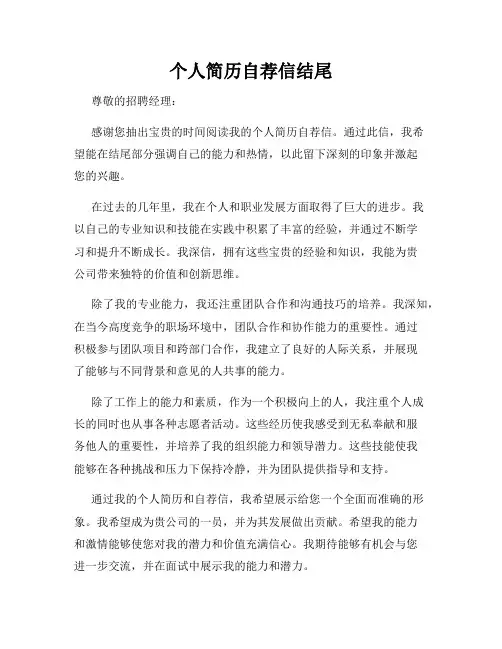 个人简历自荐信结尾

尊敬的招聘经理：

感谢您抽出宝贵的时间阅读我的个人简历自荐信。通过此信，我希望能在结尾部分强调自己的能力和热情，以此留下深刻的印象并激起您的兴趣。

在过去的几年里，我在个人和职业发展方面取得了巨大的进步。我以自己的专业知识和技能在实践中积累了丰富的经验，并通过不断学习和提升不断成长。我深信，拥有这些宝贵的经验和知识，我能为贵公司带来独特的价值和创新思维。

除了我的专业能力，我还注重团队合作和沟通技巧的培养。我深知，在当今高度竞争的职场环境中，团队合作和协作能力的重要性。通过积极参与团队项目和跨部门合作，我建立了良好的人际关系，并展现了能够与不同背景和意见的人共事的能力。

除了工作上的能力和素质，作为一个积极向上的人，我注重个人成长的同时也从事各种志愿者活动。这些经历使我感受到无私奉献和服务他人的重要性，并培养了我的组织能力和领导潜力。这些技能使我能够在各种挑战和压力下保持冷静，并为团队提供指导和支持。

通过我的个人简历和自荐信，我希望展示给您一个全面而准确的形象。我希望成为贵公司的一员，并为其发展做出贡献。希望我的能力和激情能够使您对我的潜力和价值充满信心。我期待能够有机会与您进一步交流，并在面试中展示我的能力和潜力。